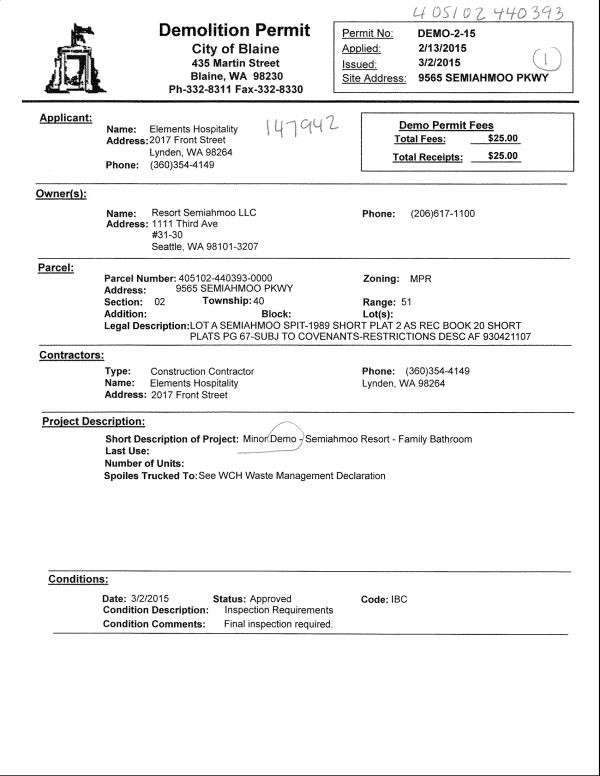 405102 440393

Demolition Permit
City of Blaine
435 Martin Street
Blaine, WA 98230
Ph-332-8311 Fax-332-8330

Permit No: DEMO-2-15
Applied: 2/13/2015
Issued: 3/2/2015
Site Address: 9565 SEMIAHMOO PKWY

1

Applicant:
Name: Elements Hospitality
Address: 2017 Front Street
Lynden, WA 98264
Phone: (360)354-4149

147942

Demo Permit Fees
Total Fees: $25.00
Total Receipts: $25.00

Owner(s):
Name: Resort Semiahmoo LLC
Address: 1111 Third Ave
#31-30
Seattle, WA 98101-3207
Phone: (206)617-1100

Parcel:
Parcel Number: 405102-440393-0000
Address: 9565 SEMIAHMOO PKWY
Section: 02 Township: 40
Addition: Block:
Zoning: MPR
Range: 51
Lot(s):
Legal Description: LOT A SEMIAHMOO SPIT-1989 SHORT PLAT 2 AS REC BOOK 20 SHORT PLATS PG 67-SUBJ TO COVENANTS-RESTRICTIONS DESC AF 930421107

Contractors:
Type: Construction Contractor
Name: Elements Hospitality
Address: 2017 Front Street
Phone: (360)354-4149
Lynden, WA 98264

Project Description:
Short Description of Project: Minor Demo - Semiahmoo Resort - Family Bathroom
Last Use:
Number of Units:
Spoiles Trucked To: See WCH Waste Management Declaration

Conditions:
Date: 3/2/2015 Status: Approved Code: IBC
Condition Description: Inspection Requirements
Condition Comments: Final inspection required.